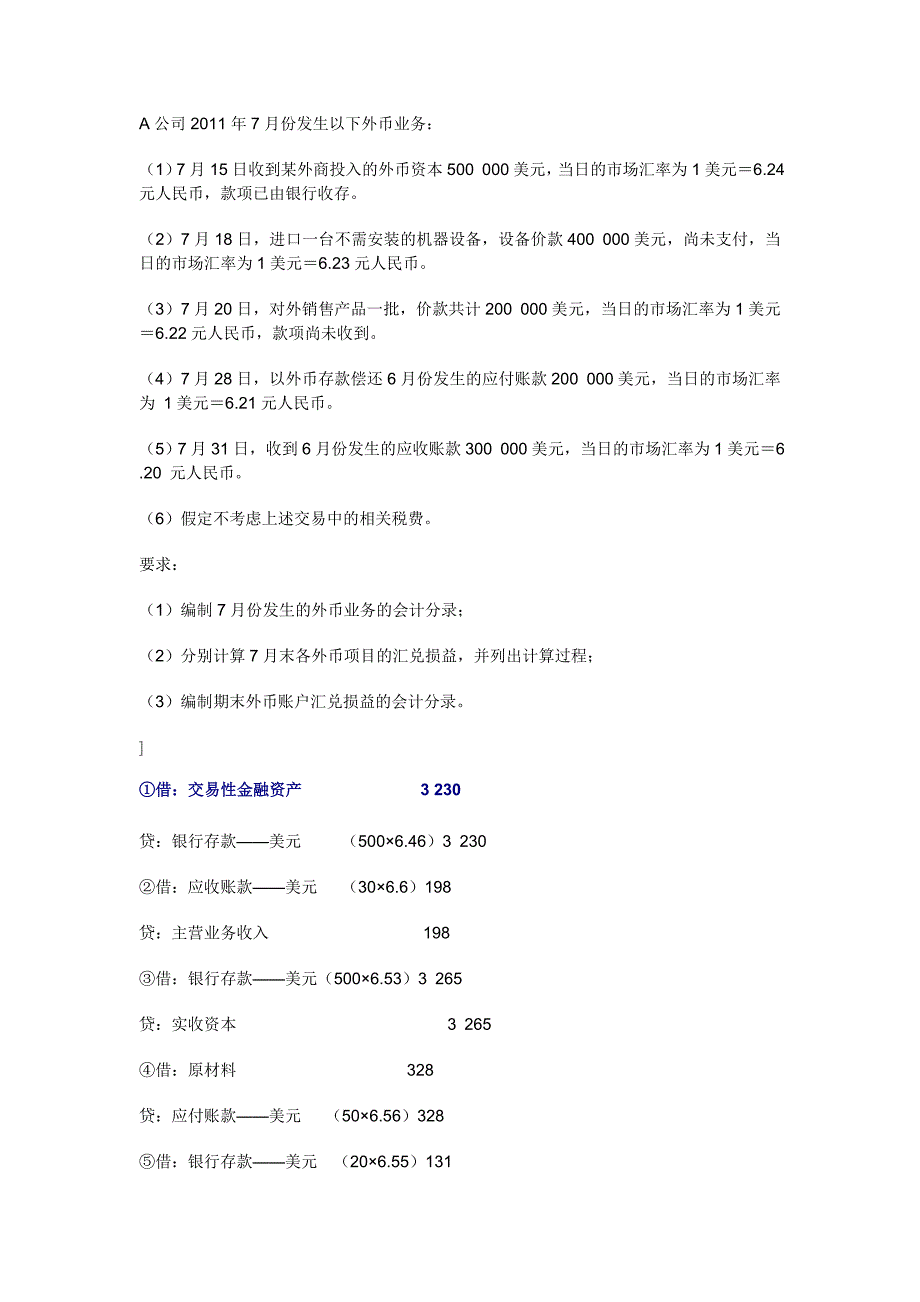 A 公司 2011 年 7 月份发生以下外币业务：

（1）7 月 15 日收到某外商投入的外币资本 500 000 美元，当日的市场汇率为 1 美元＝6.24 元人民币，款项已由银行收存。

（2）7 月 18 日，进口一台不需安装的机器设备，设备价款 400 000 美元，尚未支付，当日的市场汇率为 1 美元＝6.23 元人民币。

（3）7 月 20 日，对外销售产品一批，价款共计 200 000 美元，当日的市场汇率为 1 美元＝6.22 元人民币，款项尚未收到。

（4）7 月 28 日，以外币存款偿还 6 月份发生的应付账款 200 000 美元，当日的市场汇率为 1 美元＝6.21 元人民币。

（5）7 月 31 日，收到 6 月份发生的应收账款 300 000 美元，当日的市场汇率为 1 美元＝6.20 元人民币。

（6）假定不考虑上述交易中的相关税费。

要求：

（1）编制 7 月份发生的外币业务的会计分录；

（2）分别计算 7 月末各外币项目的汇兑损益，并列出计算过程；

（3）编制期末外币账户汇兑损益的会计分录。

]

①借：交易性金融资产 3 230

贷：银行存款——美元 （500×6.46）3 230

②借：应收账款——美元 （30×6.6）198

贷：主营业务收入 198

③借：银行存款——美元（500×6.53）3 265

贷：实收资本 3 265

④借：原材料 328

贷：应付账款——美元 （50×6.56）328

⑤借：银行存款——美元 （20×6.55）131